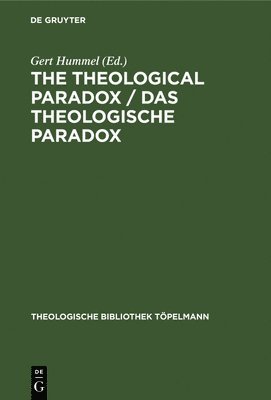 DE GRUYTER

Gert Hummel (Ed.)

THE THEOLOGICAL PARADOX / DAS THEOLOGISCHE PARADOX

THEOLOGISCHE BIBLIOTHEK TÖPELMANN

DE
G